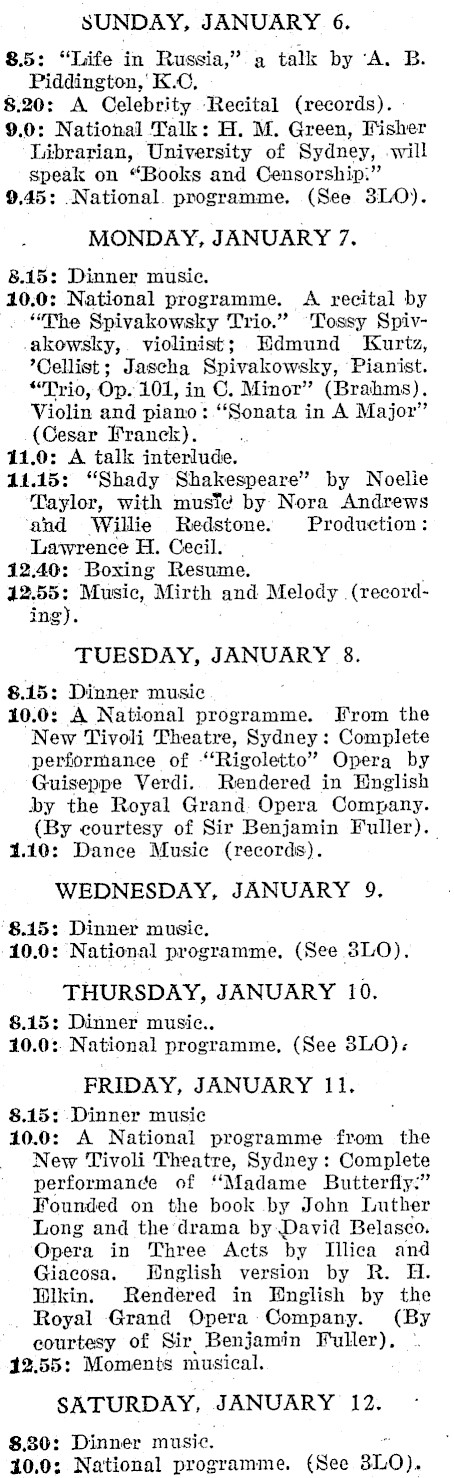 SUNDAY, JANUARY 6.

8.5: "Life in Russia," a talk by A. B. Piddington, K.C.
8.20: A Celebrity Recital (records).
9.0: National Talk: H. M. Green, Fisher Librarian, University of Sydney, will speak on "Books and Censorship."
9.45: National programme. (See 3LO).

MONDAY, JANUARY 7.

8.15: Dinner music.
10.0: National programme. A recital by "The Spivakowsky Trio." Tossy Spivakowsky, violinist; Edmund Kurtz, 'Cellist; Jascha Spivakowsky, Pianist. "Trio, Op. 101, in C. Minor" (Brahms). Violin and piano: "Sonata in A Major" (Cesar Franck).
11.0: A talk interlude.
11.15: "Shady Shakespeare" by Noelie Taylor, with music by Nora Andrews and Willie Redstone. Production: Lawrence H. Cecil.
12.40: Boxing Resume.
12.55: Music, Mirth and Melody (recording).

TUESDAY, JANUARY 8.

8.15: Dinner music
10.0: A National programme. From the New Tivoli Theatre, Sydney: Complete performance of "Rigoletto" Opera by Guiseppe Verdi. Rendered in English by the Royal Grand Opera Company. (By courtesy of Sir Benjamin Fuller).
1.10: Dance Music (records).

WEDNESDAY, JANUARY 9.

8.15: Dinner music.
10.0: National programme. (See 3LO).

THURSDAY, JANUARY 10.

8.15: Dinner music..
10.0: National programme. (See 3LO).

FRIDAY, JANUARY 11.

8.15: Dinner music
10.0: A National programme from the New Tivoli Theatre, Sydney: Complete performance of "Madame Butterfly." Founded on the book by John Luther Long and the drama by David Belasco. Opera in Three Acts by Illica and Giacosa. English version by R. H. Elkin. Rendered in English by the Royal Grand Opera Company. (By courtesy of Sir Benjamin Fuller).
12.55: Moments musical.

SATURDAY, JANUARY 12.

8.30: Dinner music.
10.0: National programme. (See 3LO).